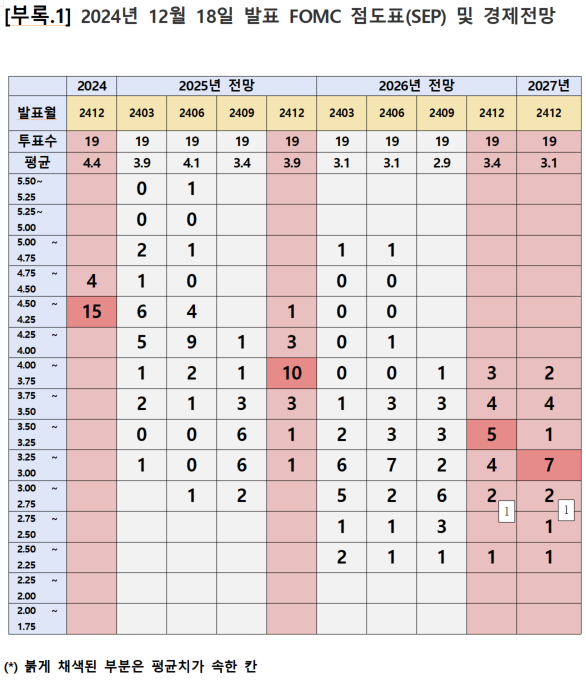 [부록.1] 2024년 12월 18일 발표 FOMC 점도표(SEP) 및 경제전망

| | 2024 | 2025년 전망 | | | | 2026년 전망 | | | | 2027년 |
|---|---|---|---|---|---|---|---|---|---|---|
| 발표월 | 2412 | 2403 | 2406 | 2409 | 2412 | 2403 | 2406 | 2409 | 2412 | 2412 |
| 투표수 | 19 | 19 | 19 | 19 | 19 | 19 | 19 | 19 | 19 | 19 |
| 평균 | 4.4 | 3.9 | 4.1 | 3.4 | 3.9 | 3.1 | 3.1 | 2.9 | 3.4 | 3.1 |
| 5.50~ 5.25 | | 0 | 1 | | | | | | | |
| 5.25~ 5.00 | | 0 | 0 | | | | | | | |
| 5.00 ~ 4.75 | | 2 | 1 | | | 1 | 1 | | | |
| 4.75 ~ 4.50 | 4 | 1 | 0 | | | 0 | 0 | | | |
| 4.50 ~ 4.25 | 15 | 6 | 4 | | 1 | 0 | 0 | | | |
| 4.25 ~ 4.00 | | 5 | 9 | 1 | 3 | 0 | 1 | | | |
| 4.00 ~ 3.75 | | 1 | 2 | 1 | 10 | 0 | 0 | 1 | 3 | 2 |
| 3.75 ~ 3.50 | | 2 | 1 | 3 | 3 | 1 | 3 | 3 | 4 | 4 |
| 3.50 ~ 3.25 | | 0 | 0 | 6 | 1 | 2 | 3 | 3 | 5 | 1 |
| 3.25 ~ 3.00 | | 1 | 0 | 6 | 1 | 6 | 7 | 2 | 4 | 7 |
| 3.00 ~ 2.75 | | | 1 | 2 | | 5 | 2 | 6 | 2 1 | 2 1 |
| 2.75 ~ 2.50 | | | | | | 1 | 1 | 3 | | 1 |
| 2.50 ~ 2.25 | | | | | | 2 | 1 | 1 | 1 | 1 |
| 2.25 ~ 2.00 | | | | | | | | | | |
| 2.00 ~ 1.75 | | | | | | | | | | |

(*) 붉게 채색된 부분은 평균치가 속한 칸